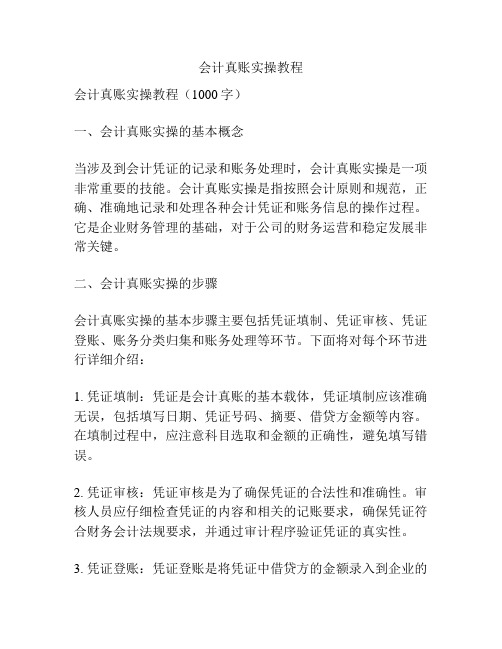 会计真账实操教程

会计真账实操教程（1000 字）

一、会计真账实操的基本概念

当涉及到会计凭证的记录和账务处理时，会计真账实操是一项非常重要的技能。会计真账实操是指按照会计原则和规范，正确、准确地记录和处理各种会计凭证和账务信息的操作过程。它是企业财务管理的基础，对于公司的财务运营和稳定发展非常关键。

二、会计真账实操的步骤

会计真账实操的基本步骤主要包括凭证填制、凭证审核、凭证登账、账务分类归集和账务处理等环节。下面将对每个环节进行详细介绍：

1. 凭证填制：凭证是会计真账的基本载体，凭证填制应该准确无误，包括填写日期、凭证号码、摘要、借贷方金额等内容。在填制过程中，应注意科目选取和金额的正确性，避免填写错误。

2. 凭证审核：凭证审核是为了确保凭证的合法性和准确性。审核人员应仔细检查凭证的内容和相关的记账要求，确保凭证符合财务会计法规要求，并通过审计程序验证凭证的真实性。

3. 凭证登账：凭证登账是将凭证中借贷方的金额录入到企业的